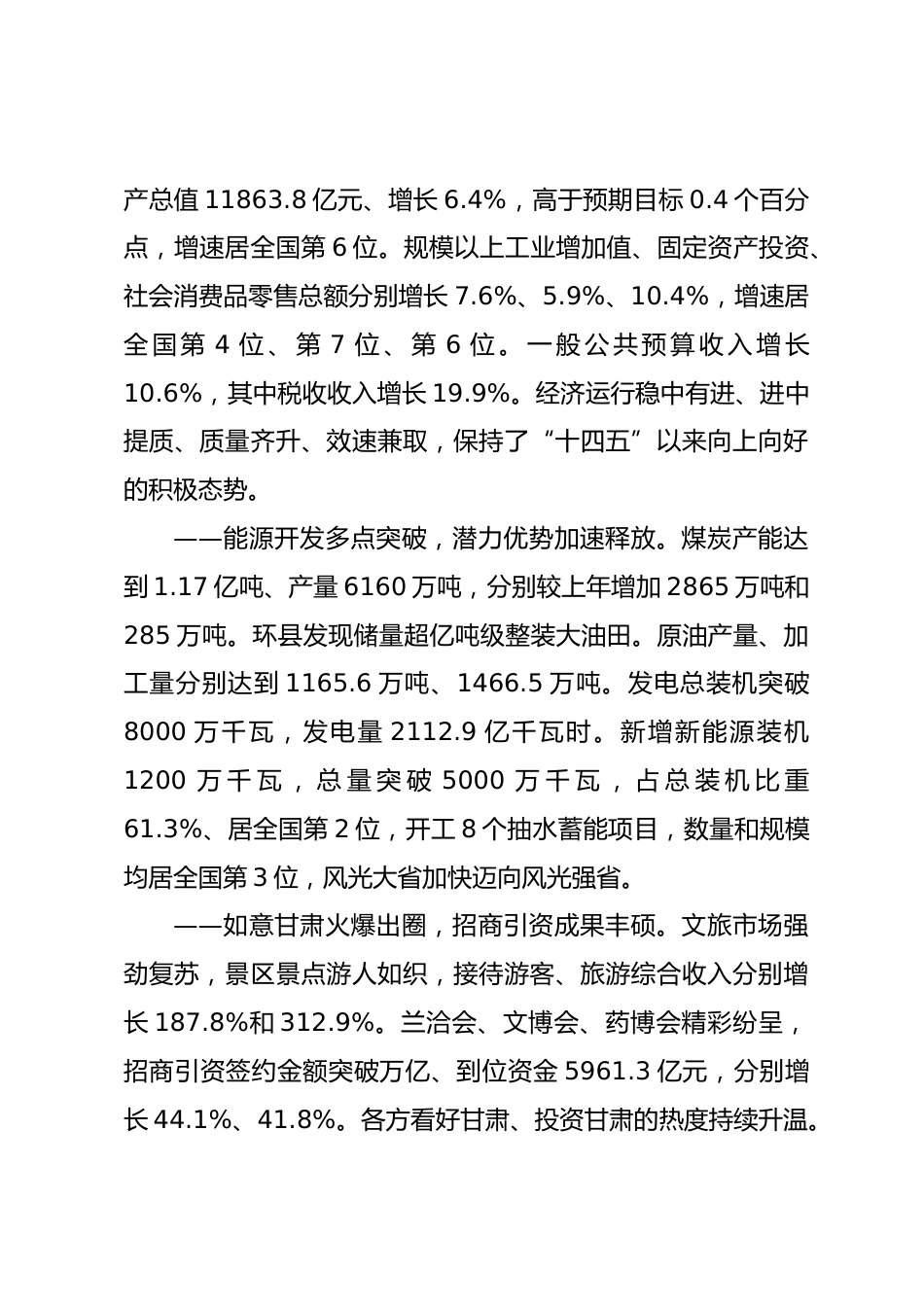 产总值 11863.8 亿元、增长 6.4%，高于预期目标 0.4 个百分点，增速居全国第 6 位。规模以上工业增加值、固定资产投资、社会消费品零售总额分别增长 7.6%、5.9%、10.4%，增速居全国第 4 位、第 7 位、第 6 位。一般公共预算收入增长 10.6%，其中税收收入增长 19.9%。经济运行稳中有进、进中提质、质量齐升、效速兼取，保持了“十四五”以来向上向好的积极态势。

——能源开发多点突破，潜力优势加速释放。煤炭产能达到 1.17 亿吨、产量 6160 万吨，分别较上年增加 2865 万吨和 285 万吨。环县发现储量超亿吨级整装大油田。原油产量、加工量分别达到 1165.6 万吨、1466.5 万吨。发电总装机突破 8000 万千瓦，发电量 2112.9 亿千瓦时。新增新能源装机 1200 万千瓦，总量突破 5000 万千瓦，占总装机比重 61.3%、居全国第 2 位，开工 8 个抽水蓄能项目，数量和规模均居全国第 3 位，风光大省加快迈向风光强省。

——如意甘肃火爆出圈，招商引资成果丰硕。文旅市场强劲复苏，景区景点游人如织，接待游客、旅游综合收入分别增长 187.8%和 312.9%。兰洽会、文博会、药博会精彩纷呈，招商引资签约金额突破万亿、到位资金 5961.3 亿元，分别增长 44.1%、41.8%。各方看好甘肃、投资甘肃的热度持续升温。